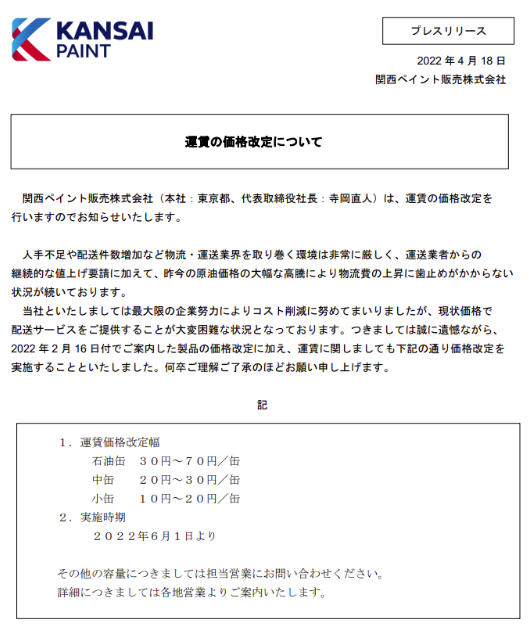 KANSAI PAINT

プレスリリース

2022 年 4 月 18 日
関西ペイント販売株式会社

運賃の価格改定について

関西ペイント販売株式会社（本社：東京都、代表取締役社長：寺岡直人）は、運賃の価格改定を行いますのでお知らせいたします。

人手不足や配送件数増加など物流・運送業界を取り巻く環境は非常に厳しく、運送業者からの継続的な値上げ要請に加えて、昨今の原油価格の大幅な高騰により物流費の上昇に歯止めがかからない状況が続いております。
当社といたしましては最大限の企業努力によりコスト削減に努めてまいりましたが、現状価格で配送サービスをご提供することが大変困難な状況となっております。つきましては誠に遺憾ながら、2022 年 2 月 16 日付でご案内した製品の価格改定に加え、運賃に関しましても下記の通り価格改定を実施することといたしました。何卒ご理解ご了承のほどお願い申し上げます。

記

１．運賃価格改定幅
石油缶　３０円～７０円／缶
中缶　２０円～３０円／缶
小缶　１０円～２０円／缶
２．実施時期
２０２２年６月１日より

その他の容量につきましては担当営業にお問い合わせください。
詳細につきましては各地営業よりご案内いたします。